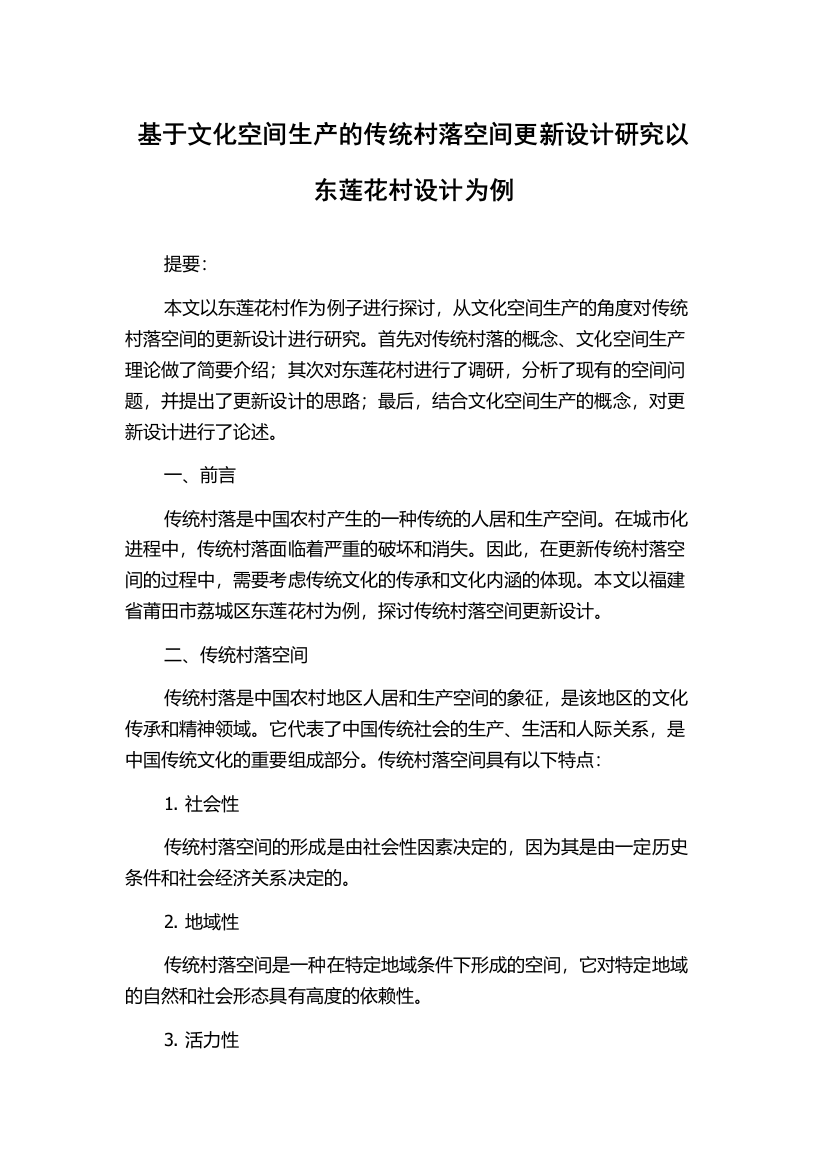 基于文化空间生产的传统村落空间更新设计研究以东莲花村设计为例

提要:

本文以东莲花村作为例子进行探讨，从文化空间生产的角度对传统村落空间的更新设计进行研究。首先对传统村落的概念、文化空间生产理论做了简要介绍；其次对东莲花村进行了调研，分析了现有的空间问题，并提出了更新设计的思路；最后，结合文化空间生产的概念，对更新设计进行了论述。

一、前言

传统村落是中国农村产生的一种传统的人居和生产空间。在城市化进程中，传统村落面临着严重的破坏和消失。因此，在更新传统村落空间的过程中，需要考虑传统文化的传承和文化内涵的体现。本文以福建省莆田市荔城区东莲花村为例，探讨传统村落空间更新设计。

二、传统村落空间

传统村落是中国农村地区人居和生产空间的象征，是该地区的文化传承和精神领域。它代表了中国传统社会的生产、生活和人际关系，是中国传统文化的重要组成部分。传统村落空间具有以下特点:

1. 社会性

传统村落空间的形成是由社会性因素决定的，因为其是由一定历史条件和社会经济关系决定的。

2. 地域性

传统村落空间是一种在特定地域条件下形成的空间，它对特定地域的自然和社会形态具有高度的依赖性。

3. 活力性